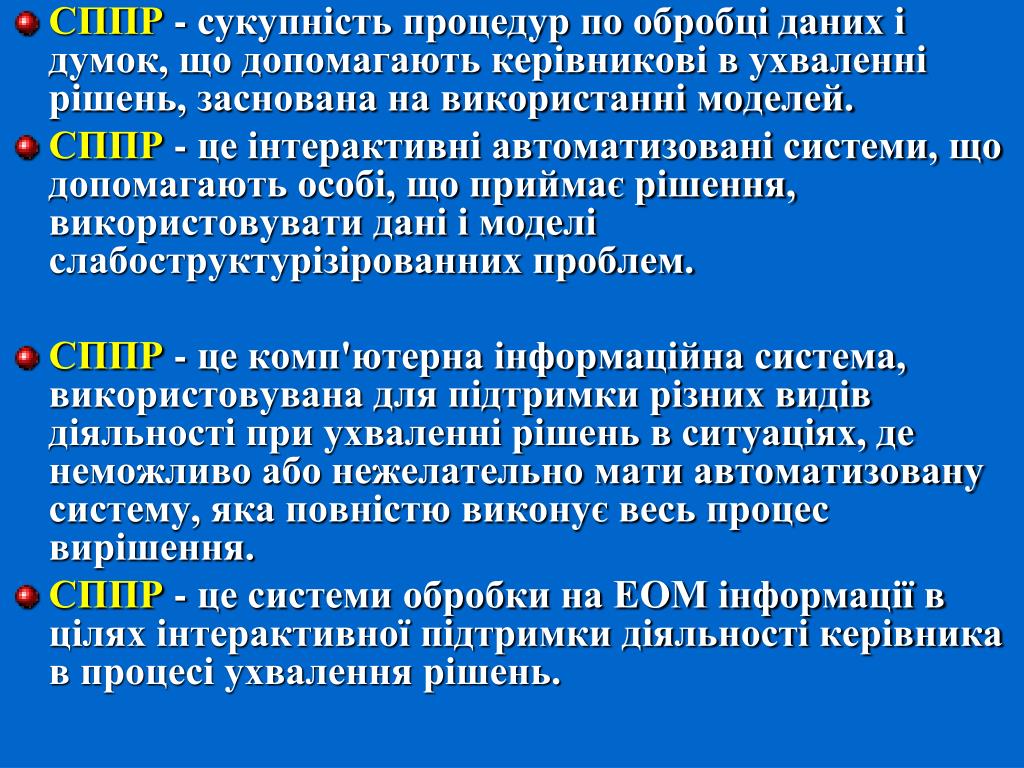 СППР - сукупність процедур по обробці даних і думок, що допомагають керівникові в ухваленні рішень, заснована на використанні моделей.

СППР - це інтерактивні автоматизовані системи, що допомагають особі, що приймає рішення, використовувати дані і моделі слабоструктурізірованних проблем.

СППР - це комп'ютерна інформаційна система, використовувана для підтримки різних видів діяльності при ухваленні рішень в ситуаціях, де неможливо або нежелательно мати автоматизовану систему, яка повністю виконує весь процес вирішення.

СППР - це системи обробки на ЕОМ інформації в цілях інтерактивної підтримки діяльності керівника в процесі ухвалення рішень.